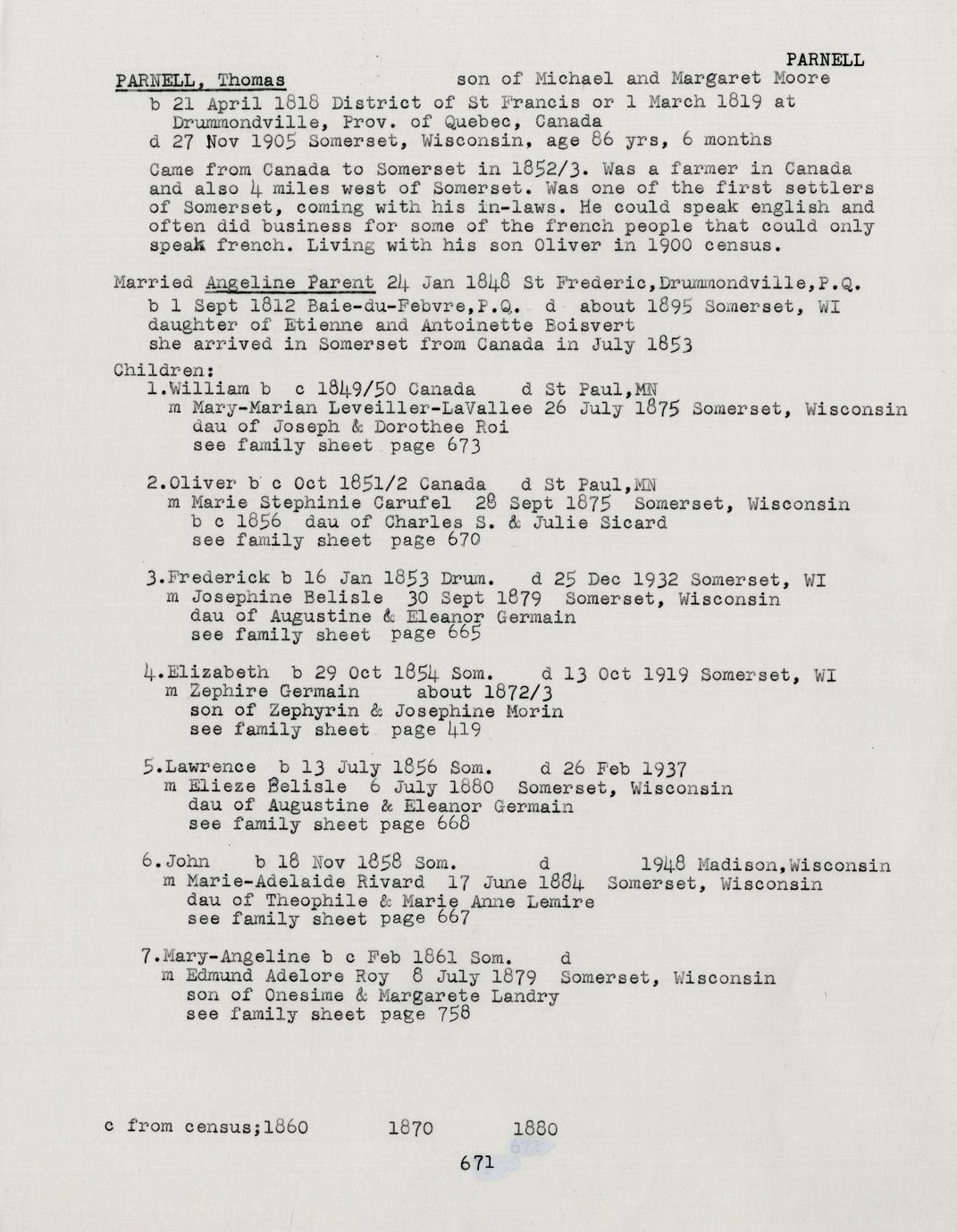 PARNELL

PARNELL, Thomas son of Michael and Margaret Moore
b 21 April 1818 District of St Francis or 1 March 1819 at Drummondville, Prov. of Quebec, Canada
d 27 Nov 1905 Somerset, Wisconsin, age 86 yrs, 6 months

Came from Canada to Somerset in 1852/3. Was a farmer in Canada and also 4 miles west of Somerset. Was one of the first settlers of Somerset, coming with his in-laws. He could speak english and often did business for some of the french people that could only speak french. Living with his son Oliver in 1900 census.

Married Angeline Parent 24 Jan 1848 St Frederic,Drummondville,P.Q.
b 1 Sept 1812 Baie-du-Febvre,P.Q. d about 1895 Somerset, WI
daughter of Etienne and Antoinette Boisvert
she arrived in Somerset from Canada in July 1853

Children:
1.William b c 1849/50 Canada d St Paul,MN
m Mary-Marian Leveiller-LaVallee 26 July 1875 Somerset, Wisconsin
dau of Joseph & Dorothee Roi
see family sheet page 673

2.Oliver b c Oct 1851/2 Canada d St Paul,MN
m Marie Stephinie Carufel 28 Sept 1875 Somerset, Wisconsin
b c 1856 dau of Charles S. & Julie Sicard
see family sheet page 670

3.Frederick b 16 Jan 1853 Drum. d 25 Dec 1932 Somerset, WI
m Josephine Belisle 30 Sept 1879 Somerset, Wisconsin
dau of Augustine & Eleanor Germain
see family sheet page 665

4.Elizabeth b 29 Oct 1854 Som. d 13 Oct 1919 Somerset, WI
m Zephire Germain about 1872/3
son of Zephyrin & Josephine Morin
see family sheet page 419

5.Lawrence b 13 July 1856 Som. d 26 Feb 1937
m Elieze Belisle 6 July 1880 Somerset, Wisconsin
dau of Augustine & Eleanor Germain
see family sheet page 668

6.John b 18 Nov 1858 Som. d 1948 Madison,Wisconsin
m Marie-Adelaide Rivard 17 June 1884 Somerset, Wisconsin
dau of Theophile & Marie Anne Lemire
see family sheet page 667

7.Mary-Angeline b c Feb 1861 Som. d
m Edmund Adelore Roy 8 July 1879 Somerset, Wisconsin
son of Onesime & Margarete Landry
see family sheet page 758

c from census;1860 1870 1880

671